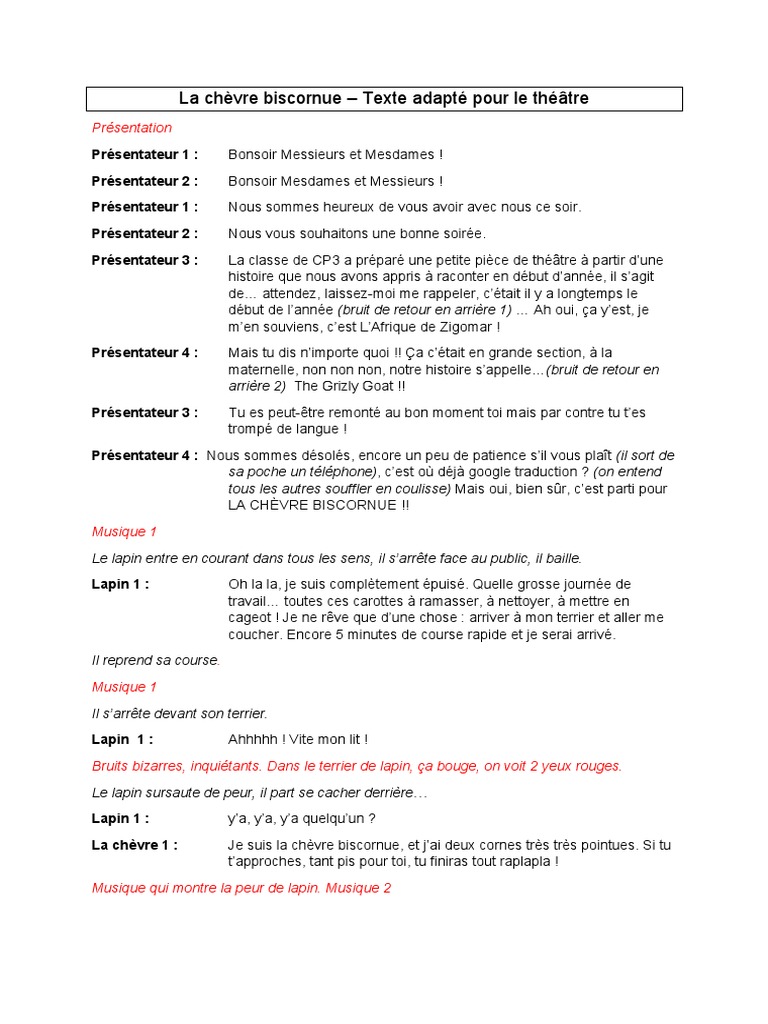 La chèvre biscornue – Texte adapté pour le théâtre

Présentation

Présentateur 1 : Bonsoir Messieurs et Mesdames !

Présentateur 2 : Bonsoir Mesdames et Messieurs !

Présentateur 1 : Nous sommes heureux de vous avoir avec nous ce soir.

Présentateur 2 : Nous vous souhaitons une bonne soirée.

Présentateur 3 : La classe de CP3 a préparé une petite pièce de théâtre à partir d'une histoire que nous avons appris à raconter en début d'année, il s'agit de… attendez, laissez-moi me rappeler, c'était il y a longtemps le début de l'année (bruit de retour en arrière 1) … Ah oui, ça y'est, je m'en souviens, c'est L'Afrique de Zigomar !

Présentateur 4 : Mais tu dis n'importe quoi !! Ça c'était en grande section, à la maternelle, non non non, notre histoire s'appelle…(bruit de retour en arrière 2) The Grizly Goat !!

Présentateur 3 : Tu es peut-être remonté au bon moment toi mais par contre tu t'es trompé de langue !

Présentateur 4 : Nous sommes désolés, encore un peu de patience s'il vous plaît (il sort de sa poche un téléphone), c'est où déjà google traduction ? (on entend tous les autres souffler en coulisse) Mais oui, bien sûr, c'est parti pour LA CHÈVRE BISCORNUE !!

Musique 1

Le lapin entre en courant dans tous les sens, il s'arrête face au public, il baille.

Lapin 1 : Oh la la, je suis complètement épuisé. Quelle grosse journée de travail… toutes ces carottes à ramasser, à nettoyer, à mettre en cageot ! Je ne rêve que d'une chose : arriver à mon terrier et aller me coucher. Encore 5 minutes de course rapide et je serai arrivé.

Il reprend sa course.

Musique 1

Il s'arrête devant son terrier.

Lapin 1 : Ahhhhh ! Vite mon lit !

Bruits bizarres, inquiétants. Dans le terrier de lapin, ça bouge, on voit 2 yeux rouges.

Le lapin sursaute de peur, il part se cacher derrière…

Lapin 1 : y'a, y'a, y'a quelqu'un ?

La chèvre 1 : Je suis la chèvre biscornue, et j'ai deux cornes très très pointues. Si tu t'approches, tant pis pour toi, tu finiras tout raplapla !

Musique qui montre la peur de lapin. Musique 2